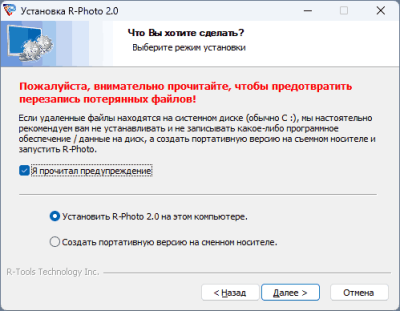 Установка R-Photo 2.0

Что Вы хотите сделать?
Выберите режим установки

Пожалуйста, внимательно прочитайте, чтобы предотвратить перезапись потерянных файлов!

Если удаленные файлы находятся на системном диске (обычно C :), мы настоятельно рекомендуем вам не устанавливать и не записывать какое-либо программное обеспечение / данные на диск, а создать портативную версию на съемном носителе и запустить R-Photo.

Я прочитал предупреждение

Установить R-Photo 2.0 на этом компьютере.

Создать портативную версию на сменном носителе.

R-Tools Technology Inc.

< Назад
Далее >
Отмена